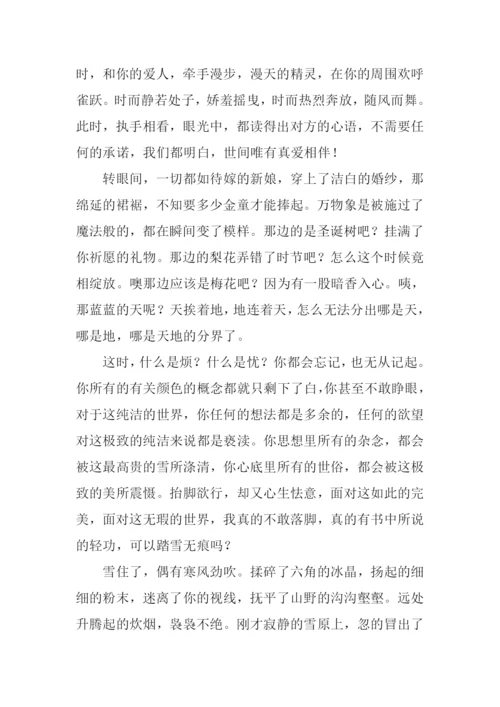 时，和你的爱人，牵手漫步，漫天的精灵，在你的周围欢呼雀跃。时而静若处子，娇羞摇曳，时而热烈奔放，随风而舞。此时，执手相看，眼光中，都读得出对方的心语，不需要任何的承诺，我们都明白，世间唯有真爱相伴！

转眼间，一切都如待嫁的新娘，穿上了洁白的婚纱，那绵延的裙裾，不知要多少金童才能捧起。万物象是被施过了魔法般的，都在瞬间变了模样。那边的是圣诞树吧？挂满了你祈愿的礼物。那边的梨花弄错了时节吧？怎么这个时候竟相绽放。噢那边应该是梅花吧？因为有一股暗香入心。咦，那蓝蓝的天呢？天挨着地，地连着天，怎么无法分出哪是天，哪是地，哪是天地的分界了。

这时，什么是烦？什么是忧？你都会忘记，也无从记起。你所有的有关颜色的概念都就只剩下了白，你甚至不敢睁眼，对于这纯洁的世界，你任何的想法都是多余的，任何的欲望对这极致的纯洁来说都是亵渎。你思想里所有的杂念，都会被这最高贵的雪所涤清，你心底里所有的世俗，都会被这极致的美所震慑。抬脚欲行，却又心生怯意，面对这如此的完美，面对这无瑕的世界，我真的不敢落脚，真的有书中所说的轻功，可以踏雪无痕吗？

雪住了，偶有寒风劲吹。揉碎了六角的冰晶，扬起的细细的粉末，迷离了你的视线，抚平了山野的沟沟壑壑。远处升腾起的炊烟，袅袅不绝。刚才寂静的雪原上，忽的冒出了